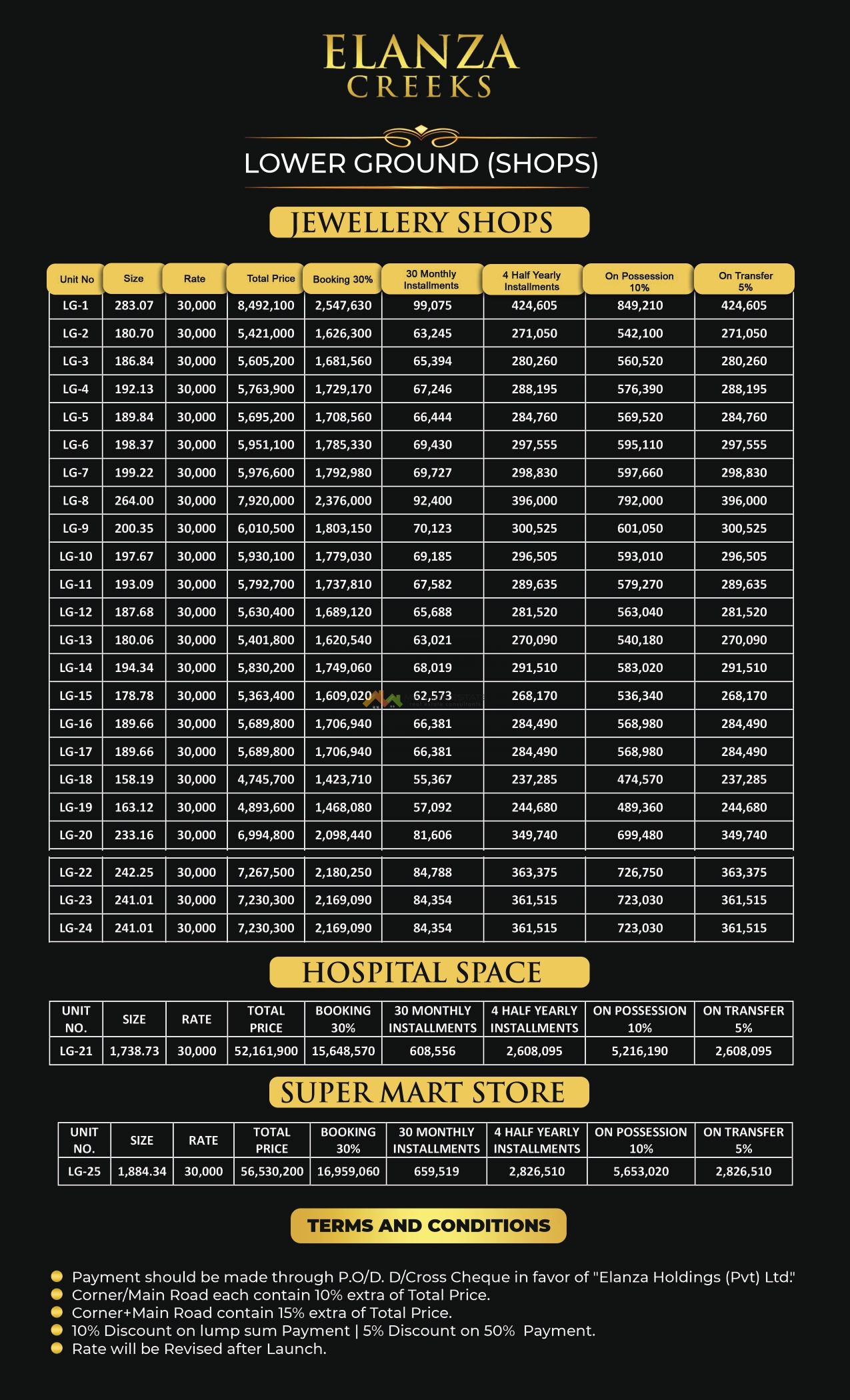 ELANZA
CREEKS

LOWER GROUND (SHOPS)

JEWELLERY SHOPS

| Unit No | Size | Rate | Total Price | Booking 30% | 30 Monthly Installments | 4 Half Yearly Installments | On Possession 10% | On Transfer 5% |
|---|---|---|---|---|---|---|---|---|
| LG-1 | 283.07 | 30,000 | 8,492,100 | 2,547,630 | 99,075 | 424,605 | 849,210 | 424,605 |
| LG-2 | 180.70 | 30,000 | 5,421,000 | 1,626,300 | 63,245 | 271,050 | 542,100 | 271,050 |
| LG-3 | 186.84 | 30,000 | 5,605,200 | 1,681,560 | 65,394 | 280,260 | 560,520 | 280,260 |
| LG-4 | 192.13 | 30,000 | 5,763,900 | 1,729,170 | 67,246 | 288,195 | 576,390 | 288,195 |
| LG-5 | 189.84 | 30,000 | 5,695,200 | 1,708,560 | 66,444 | 284,760 | 569,520 | 284,760 |
| LG-6 | 198.37 | 30,000 | 5,951,100 | 1,785,330 | 69,430 | 297,555 | 595,110 | 297,555 |
| LG-7 | 199.22 | 30,000 | 5,976,600 | 1,792,980 | 69,727 | 298,830 | 597,660 | 298,830 |
| LG-8 | 264.00 | 30,000 | 7,920,000 | 2,376,000 | 92,400 | 396,000 | 792,000 | 396,000 |
| LG-9 | 200.35 | 30,000 | 6,010,500 | 1,803,150 | 70,123 | 300,525 | 601,050 | 300,525 |
| LG-10 | 197.67 | 30,000 | 5,930,100 | 1,779,030 | 69,185 | 296,505 | 593,010 | 296,505 |
| LG-11 | 193.09 | 30,000 | 5,792,700 | 1,737,810 | 67,582 | 289,635 | 579,270 | 289,635 |
| LG-12 | 187.68 | 30,000 | 5,630,400 | 1,689,120 | 65,688 | 281,520 | 563,040 | 281,520 |
| LG-13 | 180.06 | 30,000 | 5,401,800 | 1,620,540 | 63,021 | 270,090 | 540,180 | 270,090 |
| LG-14 | 194.34 | 30,000 | 5,830,200 | 1,749,060 | 68,019 | 291,510 | 583,020 | 291,510 |
| LG-15 | 178.78 | 30,000 | 5,363,400 | 1,609,020 | 62,573 | 268,170 | 536,340 | 268,170 |
| LG-16 | 189.66 | 30,000 | 5,689,800 | 1,706,940 | 66,381 | 284,490 | 568,980 | 284,490 |
| LG-17 | 189.66 | 30,000 | 5,689,800 | 1,706,940 | 66,381 | 284,490 | 568,980 | 284,490 |
| LG-18 | 158.19 | 30,000 | 4,745,700 | 1,423,710 | 55,367 | 237,285 | 474,570 | 237,285 |
| LG-19 | 163.12 | 30,000 | 4,893,600 | 1,468,080 | 57,092 | 244,680 | 489,360 | 244,680 |
| LG-20 | 233.16 | 30,000 | 6,994,800 | 2,098,440 | 81,606 | 349,740 | 699,480 | 349,740 |
| LG-22 | 242.25 | 30,000 | 7,267,500 | 2,180,250 | 84,788 | 363,375 | 726,750 | 363,375 |
| LG-23 | 241.01 | 30,000 | 7,230,300 | 2,169,090 | 84,354 | 361,515 | 723,030 | 361,515 |
| LG-24 | 241.01 | 30,000 | 7,230,300 | 2,169,090 | 84,354 | 361,515 | 723,030 | 361,515 |

HOSPITAL SPACE

| UNIT NO. | SIZE | RATE | TOTAL PRICE | BOOKING 30% | 30 MONTHLY INSTALLMENTS | 4 HALF YEARLY INSTALLMENTS | ON POSSESSION 10% | ON TRANSFER 5% |
|---|---|---|---|---|---|---|---|---|
| LG-21 | 1,738.73 | 30,000 | 52,161,900 | 15,648,570 | 608,556 | 2,608,095 | 5,216,190 | 2,608,095 |

SUPER MART STORE

| UNIT NO. | SIZE | RATE | TOTAL PRICE | BOOKING 30% | 30 MONTHLY INSTALLMENTS | 4 HALF YEARLY INSTALLMENTS | ON POSSESSION 10% | ON TRANSFER 5% |
|---|---|---|---|---|---|---|---|---|
| LG-25 | 1,884.34 | 30,000 | 56,530,200 | 16,959,060 | 659,519 | 2,826,510 | 5,653,020 | 2,826,510 |

TERMS AND CONDITIONS

• Payment should be made through P.O/D. D/Cross Cheque in favor of "Elanza Holdings (Pvt) Ltd."
• Corner/Main Road each contain 10% extra of Total Price.
• Corner+Main Road contain 15% extra of Total Price.
• 10% Discount on lump sum Payment | 5% Discount on 50% Payment.
• Rate will be Revised after Launch.